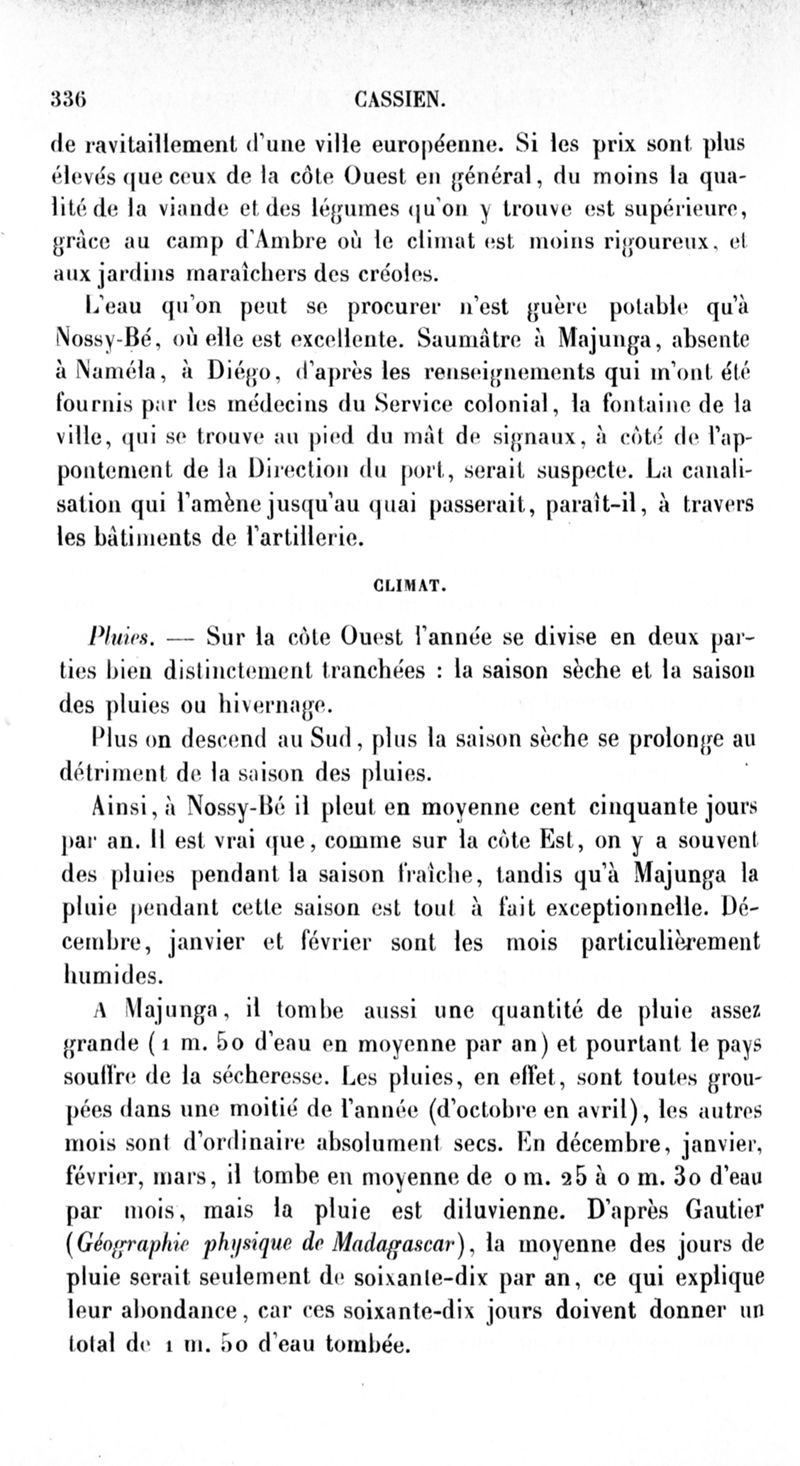 336 CASSIEN.

de ravitaillement d'une ville européenne. Si les prix sont plus élevés que ceux de la côte Ouest en général, du moins la qualité de la viande et des légumes qu'on y trouve est supérieure, grâce au camp d'Ambre où le climat est moins rigoureux, et aux jardins maraîchers des créoles.

L'eau qu'on peut se procurer n'est guère potable qu'à Nossy-Bé, où elle est excellente. Saumâtre à Majunga, absente à Naméla, à Diégo, d'après les renseignements qui m'ont été fournis par les médecins du Service colonial, la fontaine de la ville, qui se trouve au pied du mât de signaux, à côté de l'appontement de la Direction du port, serait suspecte. La canalisation qui l'amène jusqu'au quai passerait, paraît-il, à travers les bâtiments de l'artillerie.

CLIMAT.

Pluies. — Sur la côte Ouest l'année se divise en deux parties bien distinctement tranchées : la saison sèche et la saison des pluies ou hivernage.

Plus on descend au Sud, plus la saison sèche se prolonge au détriment de la saison des pluies.

Ainsi, à Nossy-Bé il pleut en moyenne cent cinquante jours par an. Il est vrai que, comme sur la côte Est, on y a souvent des pluies pendant la saison fraîche, tandis qu'à Majunga la pluie pendant cette saison est tout à fait exceptionnelle. Décembre, janvier et février sont les mois particulièrement humides.

A Majunga, il tombe aussi une quantité de pluie assez grande (1 m. 50 d'eau en moyenne par an) et pourtant le pays souffre de la sécheresse. Les pluies, en effet, sont toutes groupées dans une moitié de l'année (d'octobre en avril), les autres mois sont d'ordinaire absolument secs. En décembre, janvier, février, mars, il tombe en moyenne de 0 m. 25 à 0 m. 30 d'eau par mois, mais la pluie est diluvienne. D'après Gautier (Géographie physique de Madagascar), la moyenne des jours de pluie serait seulement de soixante-dix par an, ce qui explique leur abondance, car ces soixante-dix jours doivent donner un total de 1 m. 50 d'eau tombée.